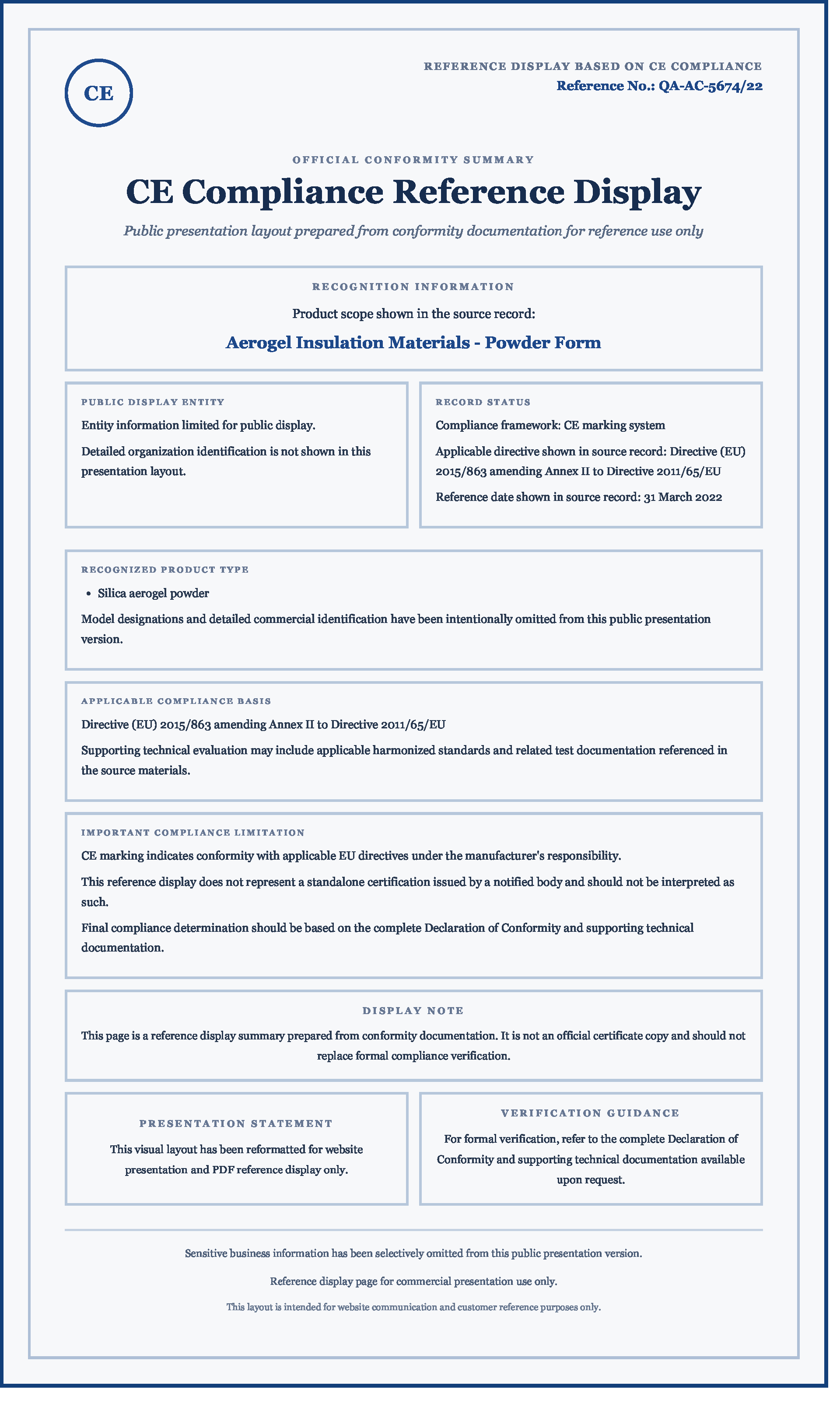 CE

REFERENCE DISPLAY BASED ON CE COMPLIANCE
Reference No.: QA-AC-5674/22

OFFICIAL CONFORMITY SUMMARY

CE Compliance Reference Display

Public presentation layout prepared from conformity documentation for reference use only

RECOGNITION INFORMATION
Product scope shown in the source record:
Aerogel Insulation Materials - Powder Form

PUBLIC DISPLAY ENTITY
Entity information limited for public display.
Detailed organization identification is not shown in this presentation layout.

RECORD STATUS
Compliance framework: CE marking system
Applicable directive shown in source record: Directive (EU) 2015/863 amending Annex II to Directive 2011/65/EU
Reference date shown in source record: 31 March 2022

RECOGNIZED PRODUCT TYPE
• Silica aerogel powder
Model designations and detailed commercial identification have been intentionally omitted from this public presentation version.

APPLICABLE COMPLIANCE BASIS
Directive (EU) 2015/863 amending Annex II to Directive 2011/65/EU
Supporting technical evaluation may include applicable harmonized standards and related test documentation referenced in the source materials.

IMPORTANT COMPLIANCE LIMITATION
CE marking indicates conformity with applicable EU directives under the manufacturer's responsibility.
This reference display does not represent a standalone certification issued by a notified body and should not be interpreted as such.
Final compliance determination should be based on the complete Declaration of Conformity and supporting technical documentation.

DISPLAY NOTE
This page is a reference display summary prepared from conformity documentation. It is not an official certificate copy and should not replace formal compliance verification.

PRESENTATION STATEMENT
This visual layout has been reformatted for website presentation and PDF reference display only.

VERIFICATION GUIDANCE
For formal verification, refer to the complete Declaration of Conformity and supporting technical documentation available upon request.

Sensitive business information has been selectively omitted from this public presentation version.
Reference display page for commercial presentation use only.
This layout is intended for website communication and customer reference purposes only.